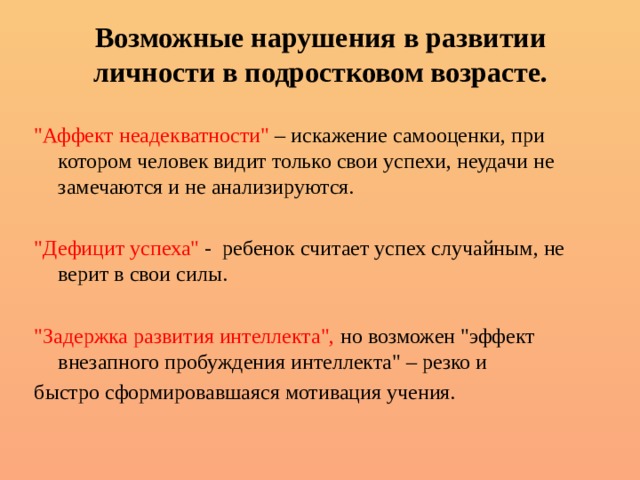 Возможные нарушения в развитии личности в подростковом возрасте.

"Аффект неадекватности" – искажение самооценки, при котором человек видит только свои успехи, неудачи не замечаются и не анализируются.

"Дефицит успеха" - ребенок считает успех случайным, не верит в свои силы.

"Задержка развития интеллекта", но возможен "эффект внезапного пробуждения интеллекта" – резко и быстро сформировавшаяся мотивация учения.